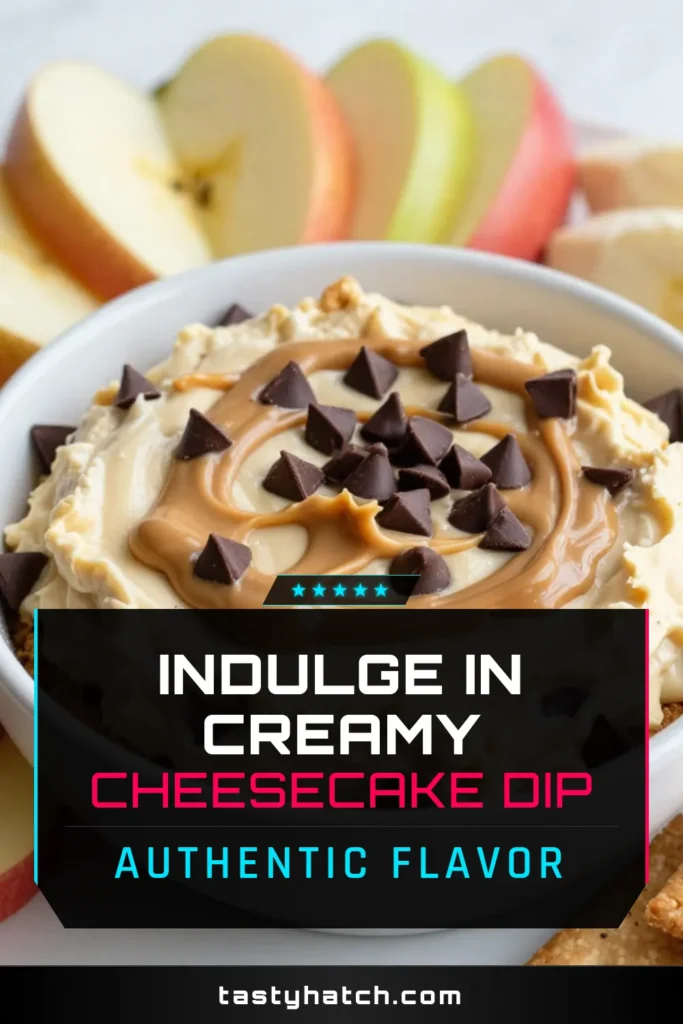 ★★★★★

INDULGE IN CREAMY
CHEESECAKE DIP

AUTHENTIC FLAVOR

tastyhatch.com